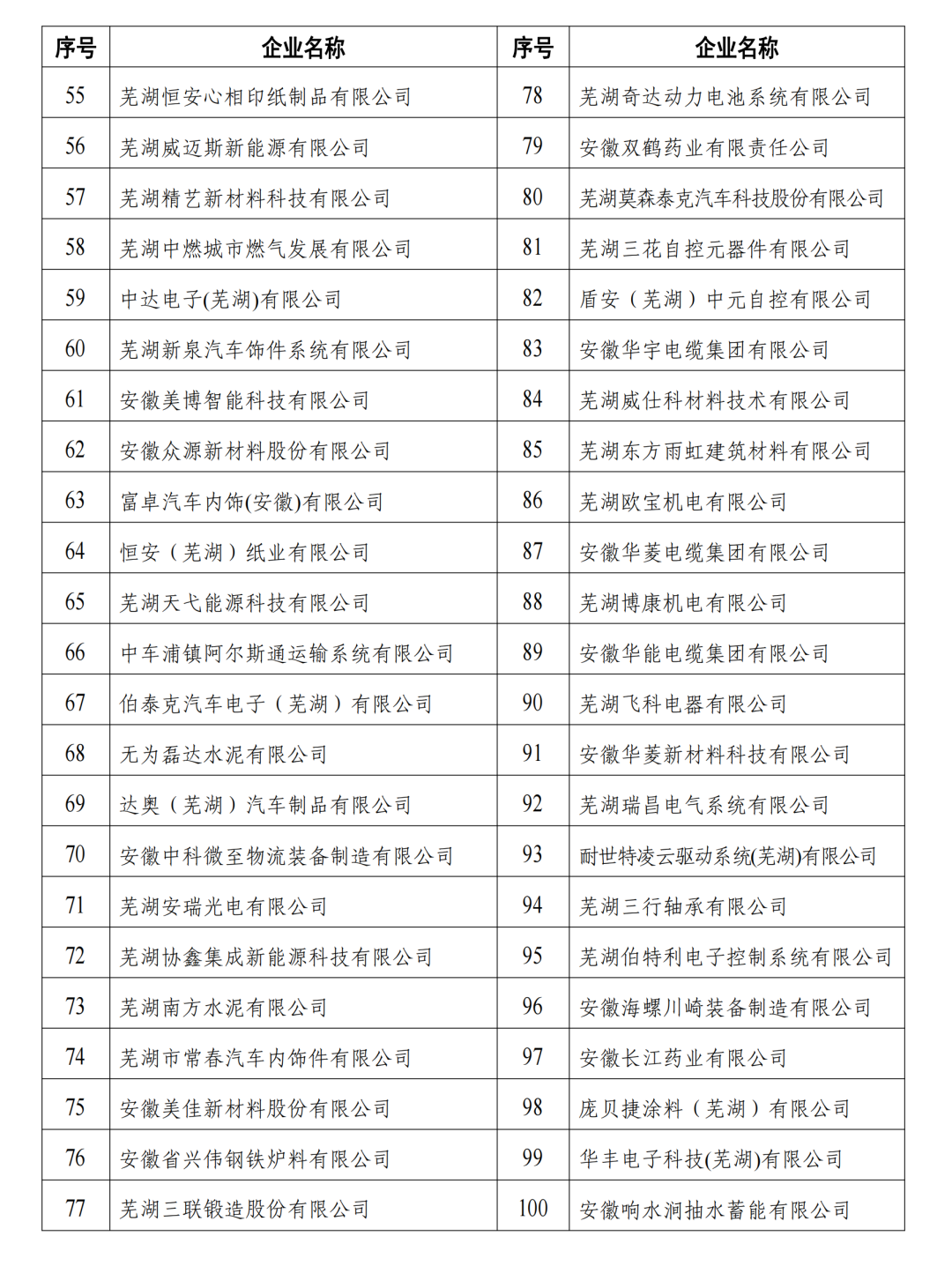 | 序号 | 企业名称 | 序号 | 企业名称 |
|---|---|---|---|
| 55 | 芜湖恒安心相印纸制品有限公司 | 78 | 芜湖奇达动力电池系统有限公司 |
| 56 | 芜湖威迈斯新能源有限公司 | 79 | 安徽双鹤药业有限责任公司 |
| 57 | 芜湖精艺新材料科技有限公司 | 80 | 芜湖莫森泰克汽车科技股份有限公司 |
| 58 | 芜湖中燃城市燃气发展有限公司 | 81 | 芜湖三花自控元器件有限公司 |
| 59 | 中达电子(芜湖)有限公司 | 82 | 盾安（芜湖）中元自控有限公司 |
| 60 | 芜湖新泉汽车饰件系统有限公司 | 83 | 安徽华宇电缆集团有限公司 |
| 61 | 安徽美博智能科技有限公司 | 84 | 芜湖威仕科材料技术有限公司 |
| 62 | 安徽众源新材料股份有限公司 | 85 | 芜湖东方雨虹建筑材料有限公司 |
| 63 | 富卓汽车内饰(安徽)有限公司 | 86 | 芜湖欧宝机电有限公司 |
| 64 | 恒安（芜湖）纸业有限公司 | 87 | 安徽华菱电缆集团有限公司 |
| 65 | 芜湖天弋能源科技有限公司 | 88 | 芜湖博康机电有限公司 |
| 66 | 中车浦镇阿尔斯通运输系统有限公司 | 89 | 安徽华能电缆集团有限公司 |
| 67 | 伯泰克汽车电子（芜湖）有限公司 | 90 | 芜湖飞科电器有限公司 |
| 68 | 无为磊达水泥有限公司 | 91 | 安徽华菱新材料科技有限公司 |
| 69 | 达奥（芜湖）汽车制品有限公司 | 92 | 芜湖瑞昌电气系统有限公司 |
| 70 | 安徽中科微至物流装备制造有限公司 | 93 | 耐世特凌云驱动系统(芜湖)有限公司 |
| 71 | 芜湖安瑞光电有限公司 | 94 | 芜湖三行轴承有限公司 |
| 72 | 芜湖协鑫集成新能源科技有限公司 | 95 | 芜湖伯特利电子控制系统有限公司 |
| 73 | 芜湖南方水泥有限公司 | 96 | 安徽海螺川崎装备制造有限公司 |
| 74 | 芜湖市常春汽车内饰件有限公司 | 97 | 安徽长江药业有限公司 |
| 75 | 安徽美佳新材料股份有限公司 | 98 | 庞贝捷涂料（芜湖）有限公司 |
| 76 | 安徽省兴伟钢铁炉料有限公司 | 99 | 华丰电子科技(芜湖)有限公司 |
| 77 | 芜湖三联锻造股份有限公司 | 100 | 安徽响水涧抽水蓄能有限公司 |